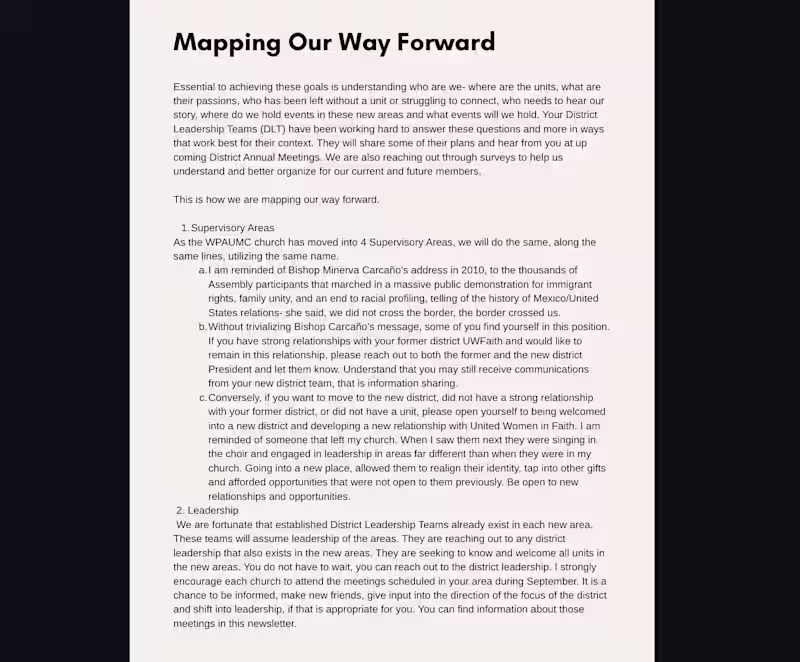 Mapping Our Way Forward

Essential to achieving these goals is understanding who are we- where are the units, what are their passions, who has been left without a unit or struggling to connect, who needs to hear our story, where do we hold events in these new areas and what events will we hold. Your District Leadership Teams (DLT) have been working hard to answer these questions and more in ways that work best for their context. They will share some of their plans and hear from you at up coming District Annual Meetings. We are also reaching out through surveys to help us understand and better organize for our current and future members.

This is how we are mapping our way forward.

1. Supervisory Areas
As the WPAUMC church has moved into 4 Supervisory Areas, we will do the same, along the same lines, utilizing the same name.
a. I am reminded of Bishop Minerva Carcaño's address in 2010, to the thousands of Assembly participants that marched in a massive public demonstration for immigrant rights, family unity, and an end to racial profiling, telling of the history of Mexico/United States relations- she said, we did not cross the border, the border crossed us.
b. Without trivializing Bishop Carcaño's message, some of you find yourself in this position. If you have strong relationships with your former district UWFaith and would like to remain in this relationship, please reach out to both the former and the new district President and let them know. Understand that you may still receive communications from your new district team, that is information sharing.
c. Conversely, if you want to move to the new district, did not have a strong relationship with your former district, or did not have a unit, please open yourself to being welcomed into a new district and developing a new relationship with United Women in Faith. I am reminded of someone that left my church. When I saw them next they were singing in the choir and engaged in leadership in areas far different than when they were in my church. Going into a new place, allowed them to realign their identity, tap into other gifts and afforded opportunities that were not open to them previously. Be open to new relationships and opportunities.
2. Leadership
We are fortunate that established District Leadership Teams already exist in each new area. These teams will assume leadership of the areas. They are reaching out to any district leadership that also exists in the new areas. They are seeking to know and welcome all units in the new areas. You do not have to wait, you can reach out to the district leadership. I strongly encourage each church to attend the meetings scheduled in your area during September. It is a chance to be informed, make new friends, give input into the direction of the focus of the district and shift into leadership, if that is appropriate for you. You can find information about those meetings in this newsletter.